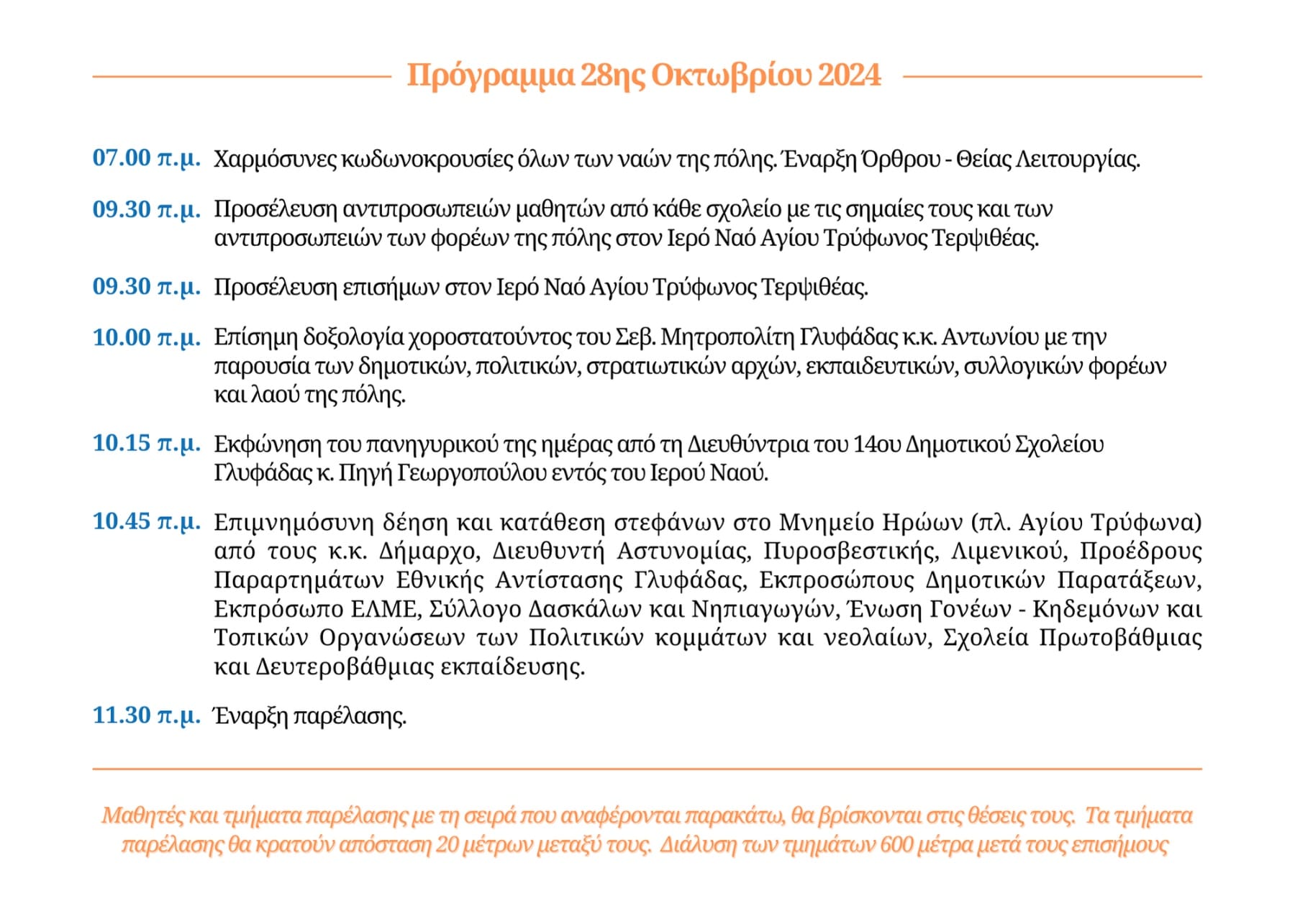 Πρόγραμμα 28ης Οκτωβρίου 2024

07.00 π.μ. Χαρμόσυνες κωδωνοκρουσίες όλων των ναών της πόλης. Έναρξη Όρθρου - Θείας Λειτουργίας.

09.30 π.μ. Προσέλευση αντιπροσωπειών μαθητών από κάθε σχολείο με τις σημαίες τους και των αντιπροσωπειών των φορέων της πόλης στον Ιερό Ναό Αγίου Τρύφωνος Τερψιθέας.

09.30 π.μ. Προσέλευση επισήμων στον Ιερό Ναό Αγίου Τρύφωνος Τερψιθέας.

10.00 π.μ. Επίσημη δοξολογία χοροστατούντος του Σεβ. Μητροπολίτη Γλυφάδας κ.κ. Αντωνίου με την παρουσία των δημοτικών, πολιτικών, στρατιωτικών αρχών, εκπαιδευτικών, συλλογικών φορέων και λαού της πόλης.

10.15 π.μ. Εκφώνηση του πανηγυρικού της ημέρας από τη Διευθύντρια του 14ου Δημοτικού Σχολείου Γλυφάδας κ. Πηγή Γεωργοπούλου εντός του Ιερού Ναού.

10.45 π.μ. Επιμνημόσυνη δέηση και κατάθεση στεφάνων στο Μνημείο Ηρώων (πλ. Αγίου Τρύφωνα) από τους κ.κ. Δήμαρχο, Διευθυντή Αστυνομίας, Πυροσβεστικής, Λιμενικού, Προέδρους Παραρτημάτων Εθνικής Αντίστασης Γλυφάδας, Εκπροσώπους Δημοτικών Παρατάξεων, Εκπρόσωπο ΕΛΜΕ, Σύλλογο Δασκάλων και Νηπιαγωγών, Ένωση Γονέων - Κηδεμόνων και Τοπικών Οργανώσεων των Πολιτικών κομμάτων και νεολαίων, Σχολεία Πρωτοβάθμιας και Δευτεροβάθμιας εκπαίδευσης.

11.30 π.μ. Έναρξη παρέλασης.

Μαθητές και τμήματα παρέλασης με τη σειρά που αναφέρονται παρακάτω, θα βρίσκονται στις θέσεις τους. Τα τμήματα παρέλασης θα κρατούν απόσταση 20 μέτρων μεταξύ τους. Διάλυση των τμημάτων 600 μέτρα μετά τους επισήμους